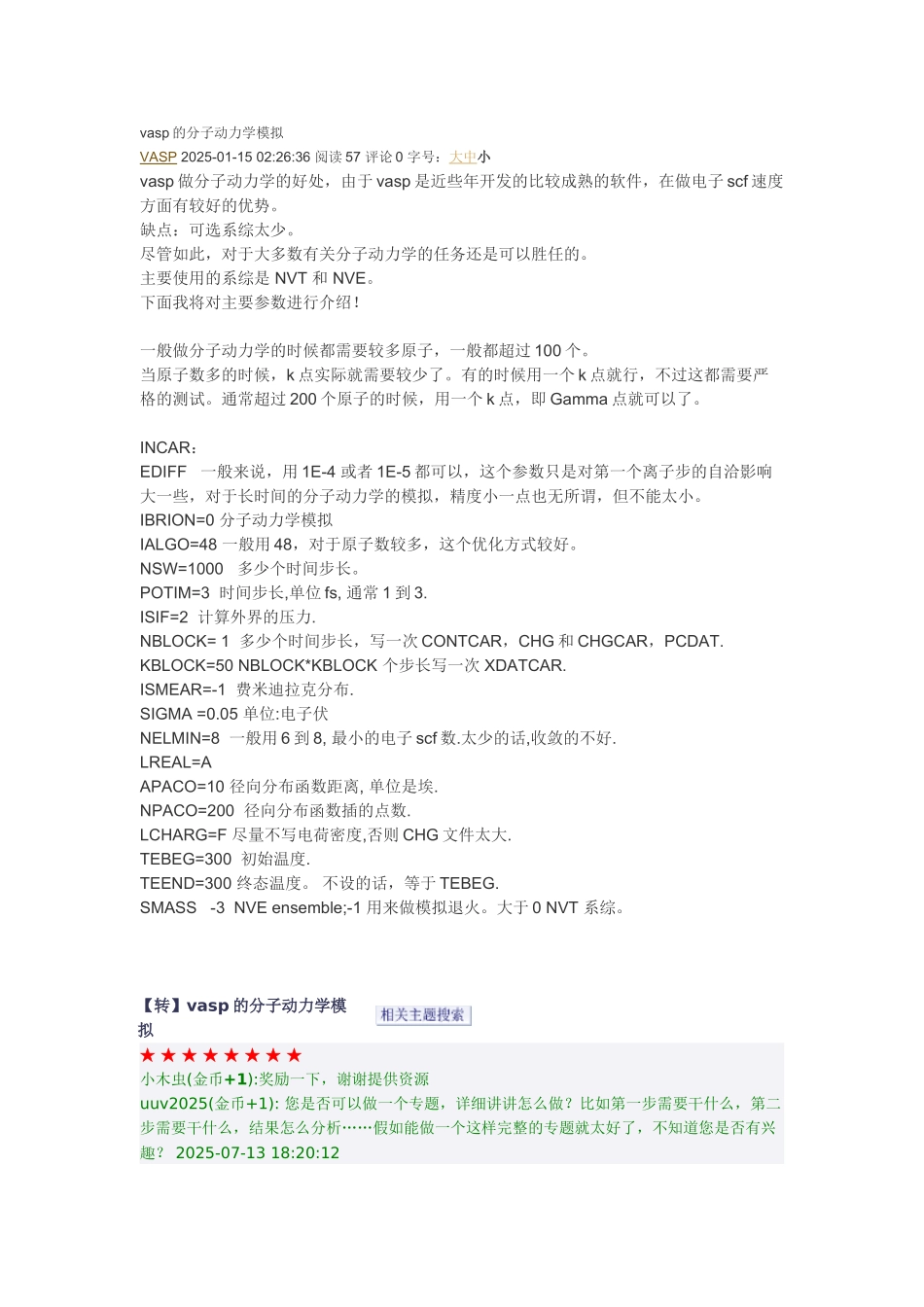 vasp 的分子动力学模拟

VASP 2025-01-15 02:26:36 阅读 57 评论 0 字号：大中小

vasp 做分子动力学的好处，由于 vasp 是近些年开发的比较成熟的软件，在做电子 scf 速度方面有较好的优势。
缺点：可选系综太少。
尽管如此，对于大多数有关分子动力学的任务还是可以胜任的。
主要使用的系综是 NVT 和 NVE。
下面我将对主要参数进行介绍！

一般做分子动力学的时候都需要较多原子，一般都超过 100 个。
当原子数多的时候，k 点实际就需要较少了。有的时候用一个 k 点就行，不过这都需要严格的测试。通常超过 200 个原子的时候，用一个 k 点，即 Gamma 点就可以了。

INCAR：
EDIFF 一般来说，用 1E-4 或者 1E-5 都可以，这个参数只是对第一个离子步的自洽影响大一些，对于长时间的分子动力学的模拟，精度小一点也无所谓，但不能太小。
IBRION=0 分子动力学模拟
IALGO=48 一般用 48，对于原子数较多，这个优化方式较好。
NSW=1000 多少个时间步长。
POTIM=3 时间步长,单位 fs, 通常 1 到 3.
ISIF=2 计算外界的压力.
NBLOCK= 1 多少个时间步长，写一次 CONTCAR，CHG 和 CHGCAR，PCDAT.
KBLOCK=50 NBLOCK*KBLOCK 个步长写一次 XDATCAR.
ISMEAR=-1 费米迪拉克分布.
SIGMA =0.05 单位:电子伏
NELMIN=8 一般用 6 到 8, 最小的电子 scf 数.太少的话,收敛的不好.
LREAL=A
APACO=10 径向分布函数距离, 单位是埃.
NPACO=200 径向分布函数插的点数.
LCHARG=F 尽量不写电荷密度,否则 CHG 文件太大.
TEBEG=300 初始温度.
TEEND=300 终态温度。 不设的话，等于 TEBEG.
SMASS -3 NVE ensemble;-1 用来做模拟退火。大于 0 NVT 系综。

【转】vasp 的分子动力学模拟 相关主题搜索
★★★★★★★★
小木虫(金币+1):奖励一下，谢谢提供资源
uuv2025(金币+1): 您是否可以做一个专题，详细讲讲怎么做？比如第一步需要干什么，第二步需要干什么，结果怎么分析……假如能做一个这样完整的专题就太好了，不知道您是否有兴趣？ 2025-07-13 18:20:12